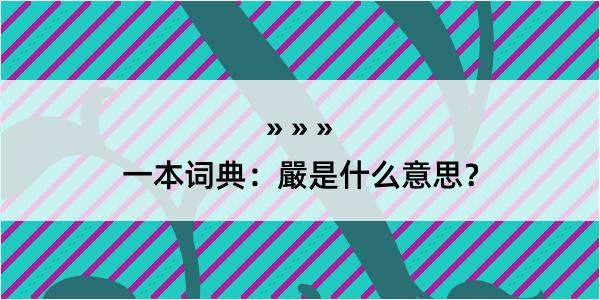 » » »

一本词典：嚴是什么意思？